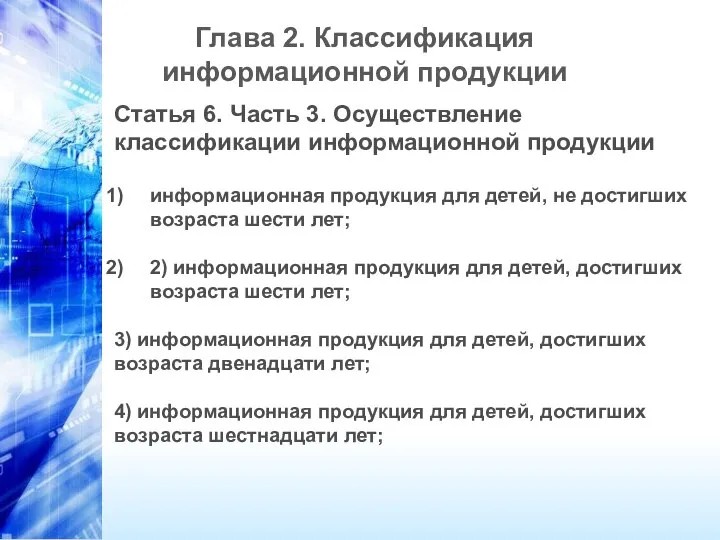 Глава 2. Классификация информационной продукции

Статья 6. Часть 3. Осуществление классификации информационной продукции

1) информационная продукция для детей, не достигших возраста шести лет;

2) 2) информационная продукция для детей, достигших возраста шести лет;

3) информационная продукция для детей, достигших возраста двенадцати лет;

4) информационная продукция для детей, достигших возраста шестнадцати лет;